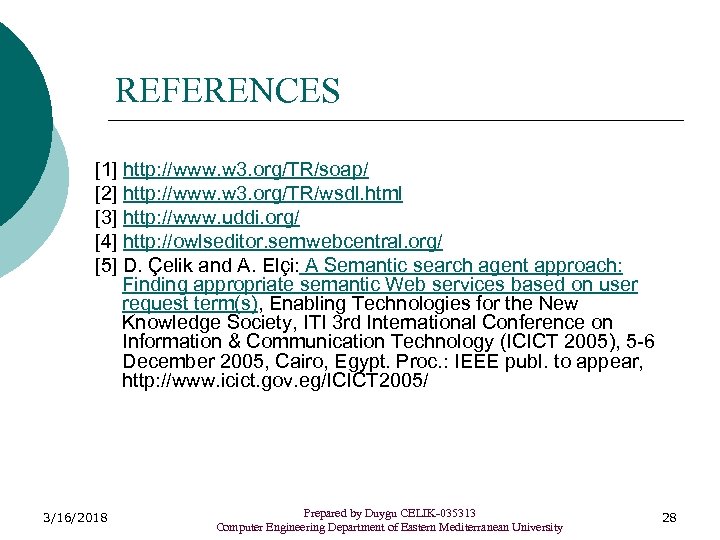 REFERENCES

[1] http://www.w3.org/TR/soap/
[2] http://www.w3.org/TR/wsdl.html
[3] http://www.uddi.org/
[4] http://owlseditor.semwebcentral.org/
[5] D. Çelik and A. Elçi: A Semantic search agent approach: Finding appropriate semantic Web services based on user request term(s), Enabling Technologies for the New Knowledge Society, ITI 3rd International Conference on Information & Communication Technology (ICICT 2005), 5-6 December 2005, Cairo, Egypt. Proc.: IEEE publ. to appear, http://www.icict.gov.eg/ICICT2005/

3/16/2018

Prepared by Duygu CELIK-035313
Computer Engineering Department of Eastern Mediterranean University

28